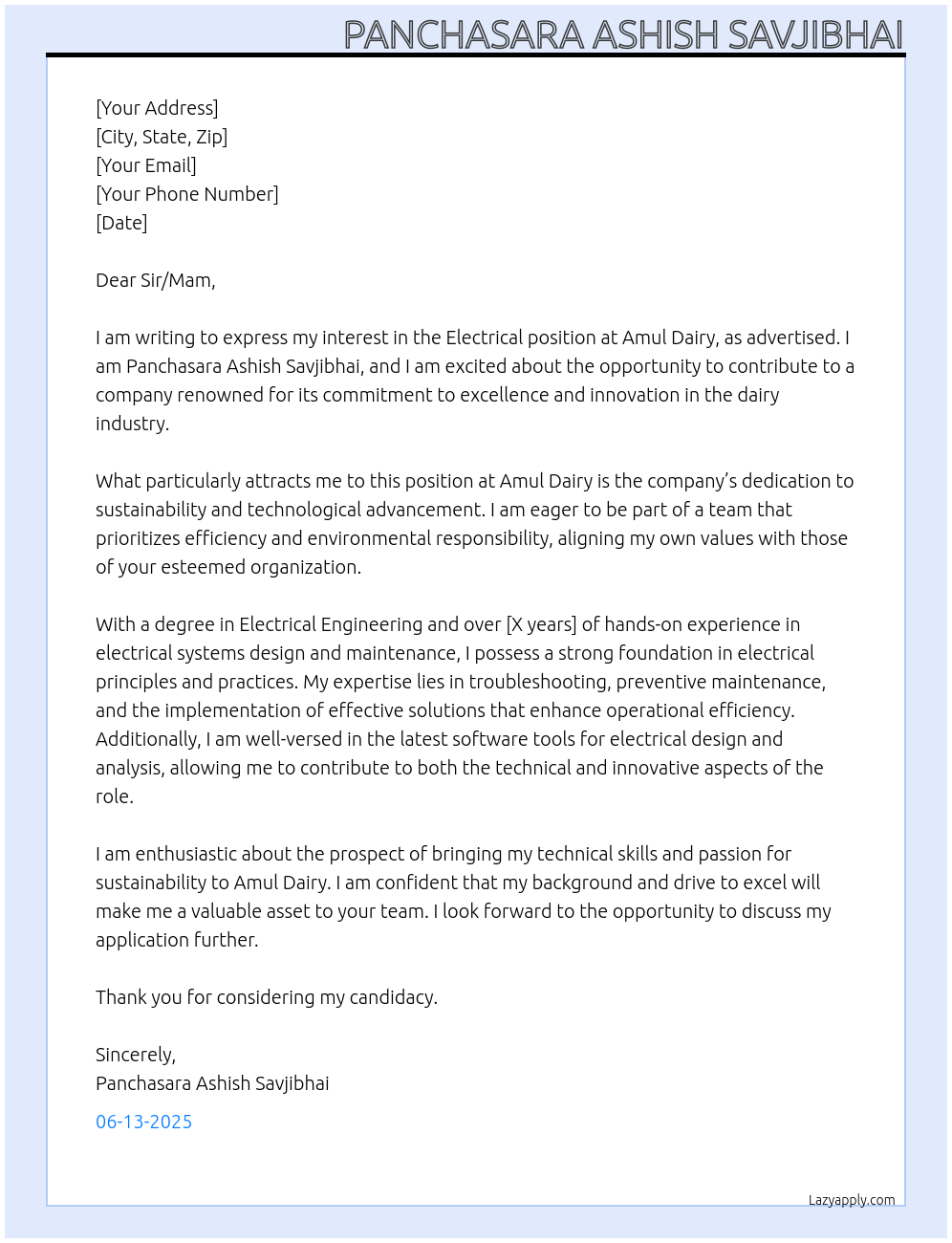 PANCHASARA ASHISH SAVJIBHAI

[Your Address]
[City, State, Zip]
[Your Email]
[Your Phone Number]
[Date]

Dear Sir/Mam,

I am writing to express my interest in the Electrical position at Amul Dairy, as advertised. I am Panchasara Ashish Savjibhai, and I am excited about the opportunity to contribute to a company renowned for its commitment to excellence and innovation in the dairy industry.

What particularly attracts me to this position at Amul Dairy is the company's dedication to sustainability and technological advancement. I am eager to be part of a team that prioritizes efficiency and environmental responsibility, aligning my own values with those of your esteemed organization.

With a degree in Electrical Engineering and over [X years] of hands-on experience in electrical systems design and maintenance, I possess a strong foundation in electrical principles and practices. My expertise lies in troubleshooting, preventive maintenance, and the implementation of effective solutions that enhance operational efficiency. Additionally, I am well-versed in the latest software tools for electrical design and analysis, allowing me to contribute to both the technical and innovative aspects of the role.

I am enthusiastic about the prospect of bringing my technical skills and passion for sustainability to Amul Dairy. I am confident that my background and drive to excel will make me a valuable asset to your team. I look forward to the opportunity to discuss my application further.

Thank you for considering my candidacy.

Sincerely,
Panchasara Ashish Savjibhai

06-13-2025

Lazyapply.com